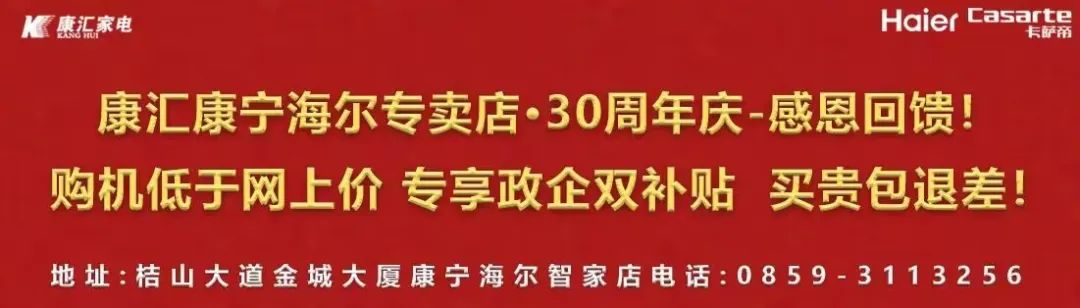 康汇家电
KANG HUI

Haier Casarte 卡萨帝

康汇康宁海尔专卖店·30周年庆-感恩回馈！

购机低于网上价 专享政企双补贴 买贵包退差！

地址：桔山大道金城大厦康宁海尔智家店电话：0859-3113256